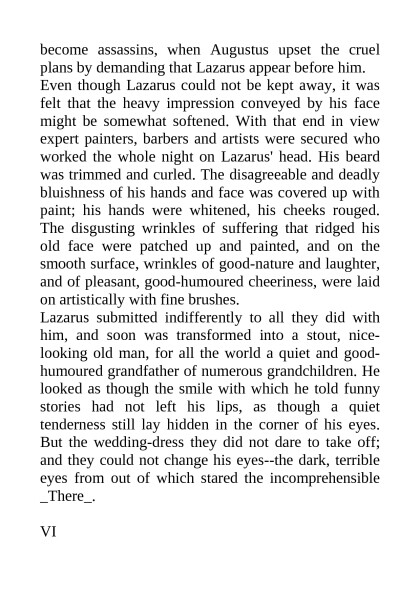 become assassins, when Augustus upset the cruel plans by demanding that Lazarus appear before him.

Even though Lazarus could not be kept away, it was felt that the heavy impression conveyed by his face might be somewhat softened. With that end in view expert painters, barbers and artists were secured who worked the whole night on Lazarus' head. His beard was trimmed and curled. The disagreeable and deadly bluishness of his hands and face was covered up with paint; his hands were whitened, his cheeks rouged. The disgusting wrinkles of suffering that ridged his old face were patched up and painted, and on the smooth surface, wrinkles of good-nature and laughter, and of pleasant, good-humoured cheeriness, were laid on artistically with fine brushes.

Lazarus submitted indifferently to all they did with him, and soon was transformed into a stout, nice-looking old man, for all the world a quiet and good-humoured grandfather of numerous grandchildren. He looked as though the smile with which he told funny stories had not left his lips, as though a quiet tenderness still lay hidden in the corner of his eyes. But the wedding-dress they did not dare to take off; and they could not change his eyes--the dark, terrible eyes from out of which stared the incomprehensible _There_.

VI